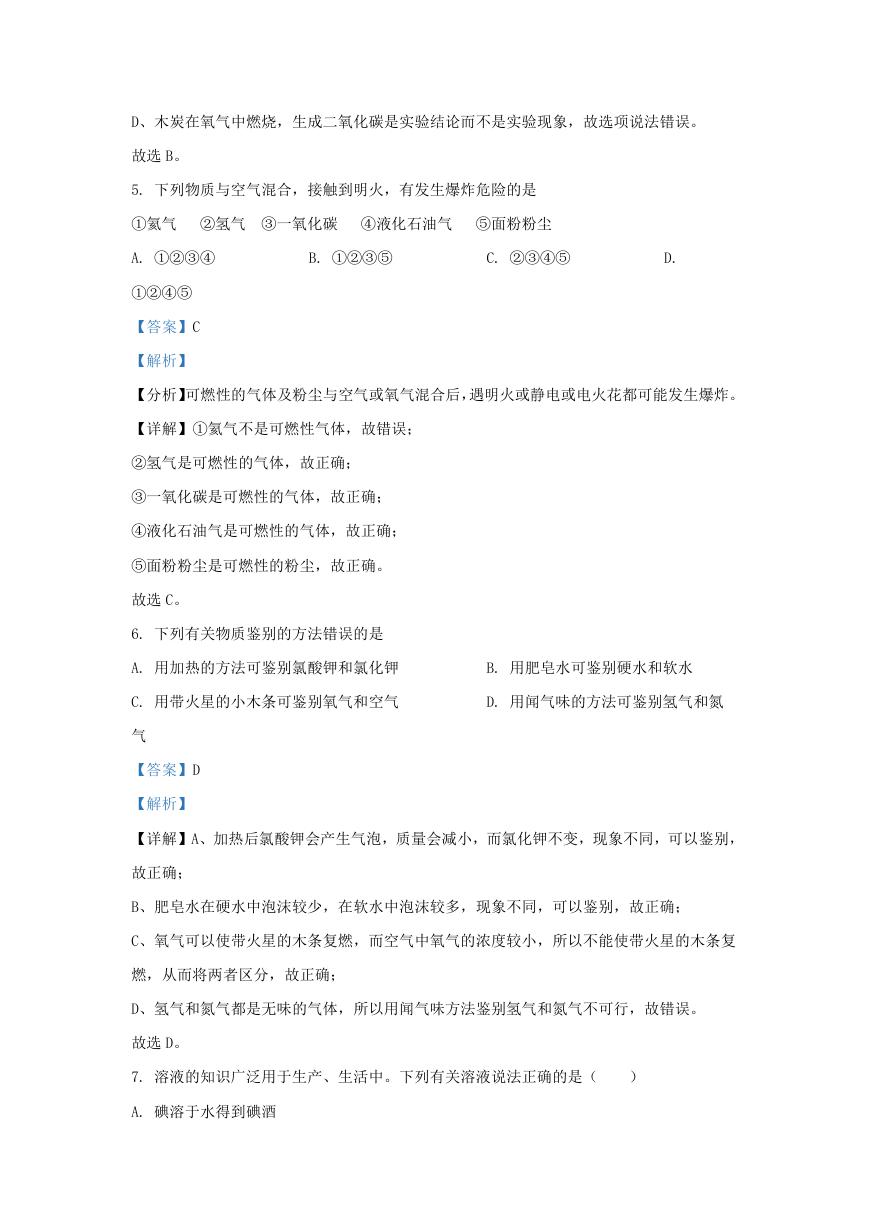 D、木炭在氧气中燃烧，生成二氧化碳是实验结论而不是实验现象，故选项说法错误。

故选 B。

5. 下列物质与空气混合，接触到明火，有发生爆炸危险的是

①氮气　②氢气　③一氧化碳　④液化石油气　⑤面粉粉尘

A. ①②③④　B. ①②③⑤　C. ②③④⑤　D. ①②④⑤

【答案】C

【解析】

【分析】可燃性的气体及粉尘与空气或氧气混合后，遇明火或静电或电火花都可能发生爆炸。

【详解】①氮气不是可燃性气体，故错误；

②氢气是可燃性的气体，故正确；

③一氧化碳是可燃性的气体，故正确；

④液化石油气是可燃性的气体，故正确；

⑤面粉粉尘是可燃性的粉尘，故正确。

故选 C。

6. 下列有关物质鉴别的方法错误的是

A. 用加热的方法可鉴别氯酸钾和氯化钾　B. 用肥皂水可鉴别硬水和软水

C. 用带火星的小木条可鉴别氧气和空气　D. 用闻气味的方法可鉴别氢气和氮气

【答案】D

【解析】

【详解】A、加热后氯酸钾会产生气泡，质量会减小，而氯化钾不变，现象不同，可以鉴别，故正确；

B、肥皂水在硬水中泡沫较少，在软水中泡沫较多，现象不同，可以鉴别，故正确；

C、氧气可以使带火星的木条复燃，而空气中氧气的浓度较小，所以不能使带火星的木条复燃，从而将两者区分，故正确；

D、氢气和氮气都是无味的气体，所以用闻气味方法鉴别氢气和氮气不可行，故错误。

故选 D。

7. 溶液的知识广泛用于生产、生活中。下列有关溶液说法正确的是（　　）

A. 碘溶于水得到碘酒